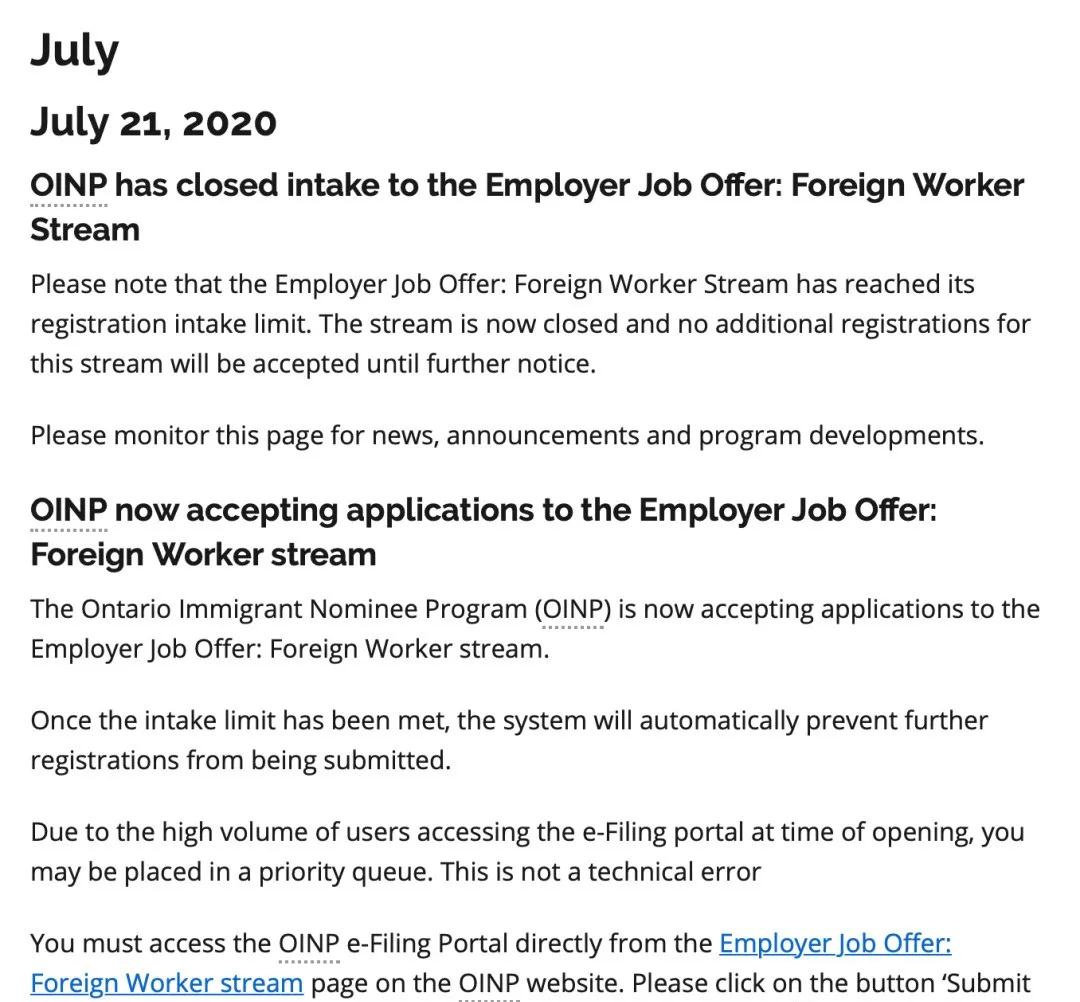 July

July 21, 2020

OINP has closed intake to the Employer Job Offer: Foreign Worker Stream

Please note that the Employer Job Offer: Foreign Worker Stream has reached its registration intake limit. The stream is now closed and no additional registrations for this stream will be accepted until further notice.

Please monitor this page for news, announcements and program developments.

OINP now accepting applications to the Employer Job Offer: Foreign Worker stream

The Ontario Immigrant Nominee Program (OINP) is now accepting applications to the Employer Job Offer: Foreign Worker stream.

Once the intake limit has been met, the system will automatically prevent further registrations from being submitted.

Due to the high volume of users accessing the e-Filing portal at time of opening, you may be placed in a priority queue. This is not a technical error

You must access the OINP e-Filing Portal directly from the Employer Job Offer: Foreign Worker stream page on the OINP website. Please click on the button 'Submit